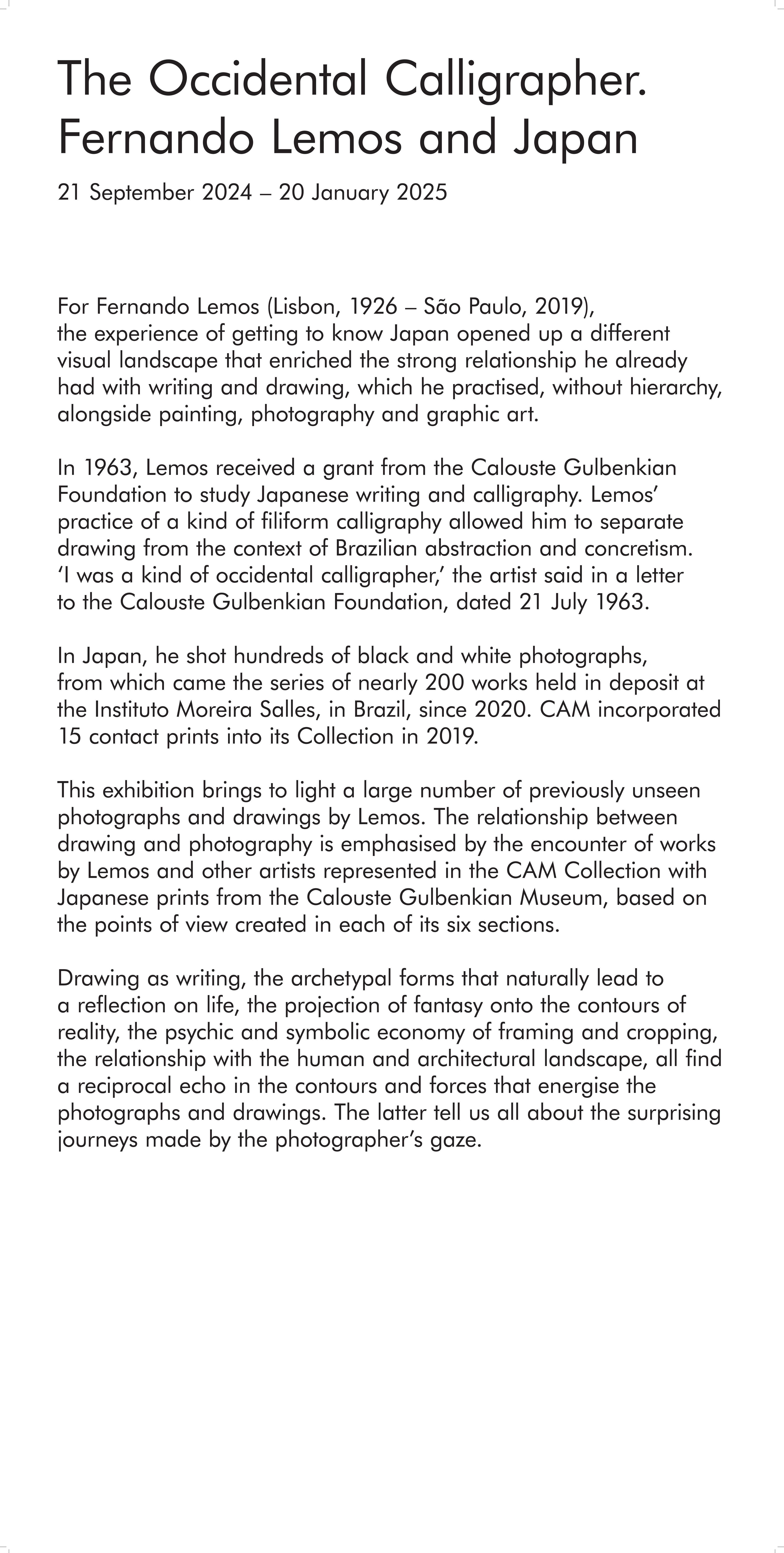 The Occidental Calligrapher. Fernando Lemos and Japan

21 September 2024 – 20 January 2025

For Fernando Lemos (Lisbon, 1926 – São Paulo, 2019), the experience of getting to know Japan opened up a different visual landscape that enriched the strong relationship he already had with writing and drawing, which he practised, without hierarchy, alongside painting, photography and graphic art.

In 1963, Lemos received a grant from the Calouste Gulbenkian Foundation to study Japanese writing and calligraphy. Lemos' practice of a kind of filiform calligraphy allowed him to separate drawing from the context of Brazilian abstraction and concretism. 'I was a kind of occidental calligrapher,' the artist said in a letter to the Calouste Gulbenkian Foundation, dated 21 July 1963.

In Japan, he shot hundreds of black and white photographs, from which came the series of nearly 200 works held in deposit at the Instituto Moreira Salles, in Brazil, since 2020. CAM incorporated 15 contact prints into its Collection in 2019.

This exhibition brings to light a large number of previously unseen photographs and drawings by Lemos. The relationship between drawing and photography is emphasised by the encounter of works by Lemos and other artists represented in the CAM Collection with Japanese prints from the Calouste Gulbenkian Museum, based on the points of view created in each of its six sections.

Drawing as writing, the archetypal forms that naturally lead to a reflection on life, the projection of fantasy onto the contours of reality, the psychic and symbolic economy of framing and cropping, the relationship with the human and architectural landscape, all find a reciprocal echo in the contours and forces that energise the photographs and drawings. The latter tell us all about the surprising journeys made by the photographer's gaze.